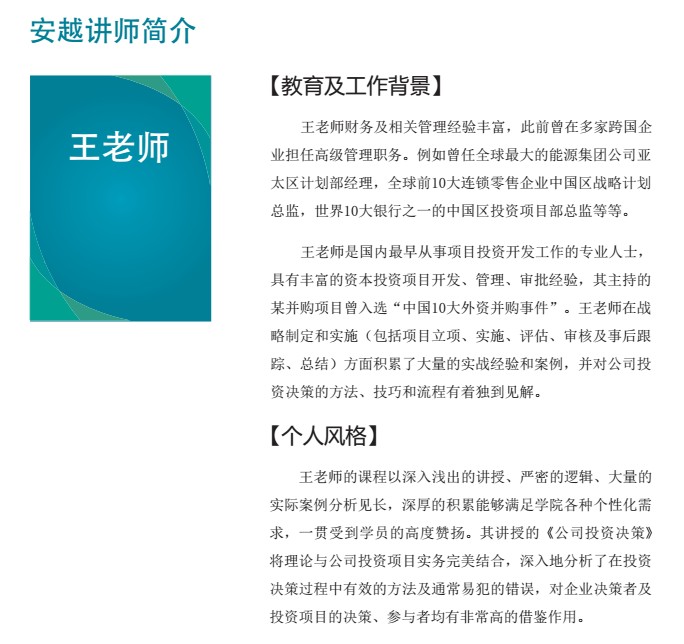 安越讲师简介

王老师

【教育及工作背景】

王老师财务及相关管理经验丰富，此前曾在多家跨国企业担任高级管理职务。例如曾任全球最大的能源集团公司亚太区计划部经理，全球前10大连锁零售企业中国区战略计划总监，世界10大银行之一的中国区投资项目部总监等等。

王老师是国内最早从事项目投资开发工作的专业人士，具有丰富的资本投资项目开发、管理、审批经验，其主持的某并购项目曾入选“中国10大外资并购事件”。王老师在战略制定和实施（包括项目立项、实施、评估、审核及事后跟踪、总结）方面积累了大量的实战经验和案例，并对公司投资决策的方法、技巧和流程有着独到见解。

【个人风格】

王老师的课程以深入浅出的讲授、严密的逻辑、大量的实际案例分析见长，深厚的积累能够满足学院各种个性化需求，一贯受到学员的高度赞扬。其讲授的《公司投资决策》将理论与公司投资项目实务完美结合，深入地分析了在投资决策过程中有效的方法及通常易犯的错误，对企业决策者及投资项目的决策、参与者均有非常高的借鉴作用。